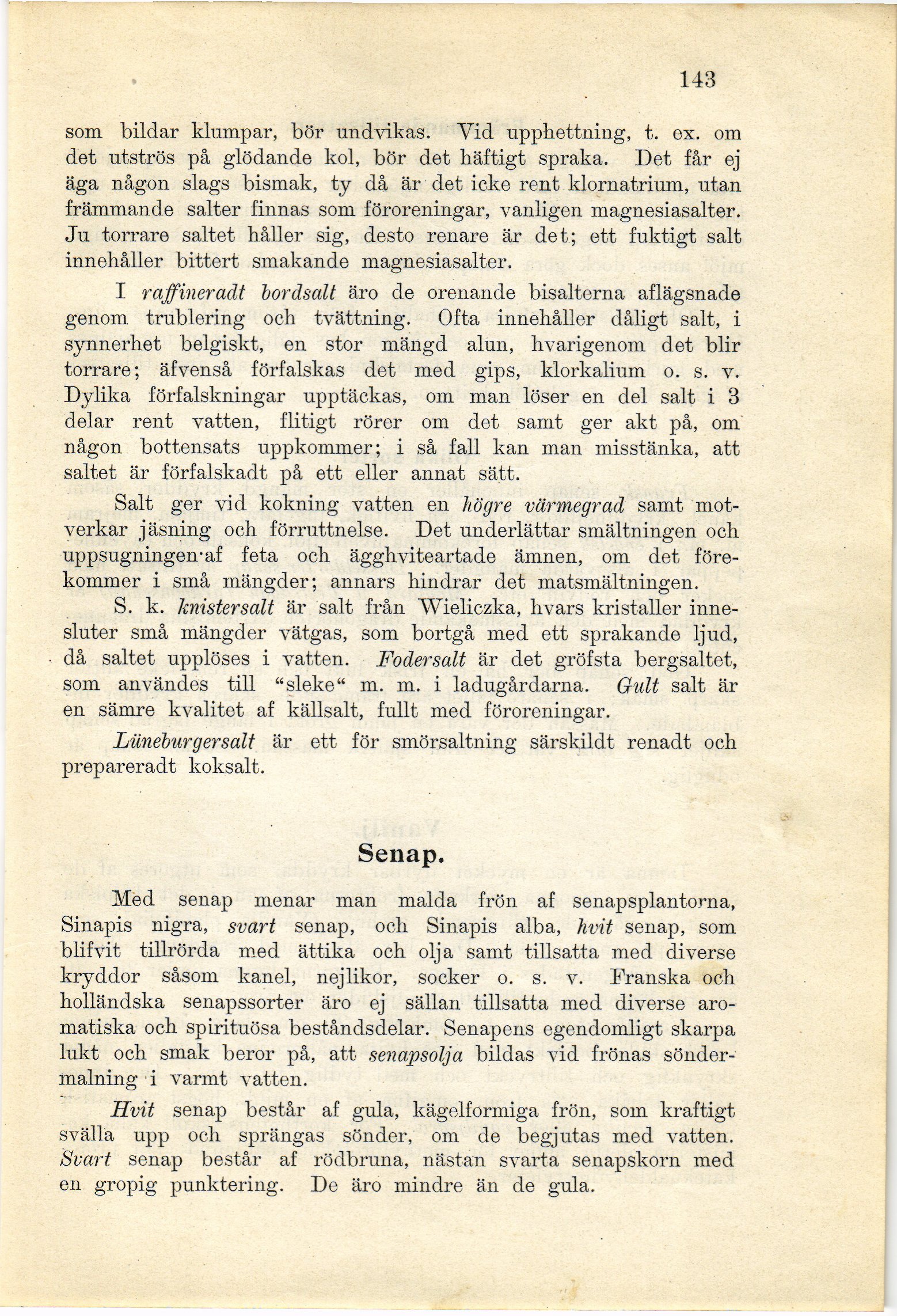 143

som bildar klumpar, bör undvikas. Vid upphettning, t. ex. om det utströs på glödande kol, bör det häftigt spraka. Det får ej äga någon slags bismak, ty då är det icke rent klornatrium, utan främmande salter finnas som föroreningar, vanligen magnesiasalter. Ju torrare saltet håller sig, desto renare är det; ett fuktigt salt innehåller bittert smakande magnesiasalter.

I raffineradt bordsalt äro de orenande bisalterna aflägsnade genom trublering och tvättning. Ofta innehåller dåligt salt, i synnerhet belgiskt, en stor mängd alun, hvarigenom det blir torrare; äfvenså förfalskas det med gips, klorkalium o. s. v. Dylika förfalskningar upptäckas, om man löser en del salt i 3 delar rent vatten, flitigt rörer om det samt ger akt på, om någon bottensats uppkommer; i så fall kan man misstänka, att saltet är förfalskadt på ett eller annat sätt.

Salt ger vid kokning vatten en högre värmegrad samt motverkar jäsning och förruttnelse. Det underlättar smältningen och uppsugningen af feta och ägghviteartade ämnen, om det förekommer i små mängder; annars hindrar det matsmältningen.

S. k. knistersalt är salt från Wieliczka, hvars kristaller innesluter små mängder vätgas, som bortgå med ett sprakande ljud, då saltet upplöses i vatten. Fodersalt är det gröfsta bergsaltet, som användes till “sleke“ m. m. i ladugårdarna. Gult salt är en sämre kvalitet af källsalt, fullt med föroreningar.

Lüneburgersalt är ett för smörsaltning särskildt renadt och prepareradt koksalt.

Senap.

Med senap menar man malda frön af senapsplantorna, Sinapis nigra, svart senap, och Sinapis alba, hvit senap, som blifvit tillrörda med ättika och olja samt tillsatta med diverse kryddor såsom kanel, nejlikor, socker o. s. v. Franska och holländska senapssorter äro ej sällan tillsatta med diverse aromatiska och spirituösa beståndsdelar. Senapens egendomligt skarpa lukt och smak beror på, att senapsolja bildas vid frönas söndermalning i varmt vatten.

Hvit senap består af gula, kägelformiga frön, som kraftigt svälla upp och sprängas sönder, om de begjutas med vatten. Svart senap består af rödbruna, nästan svarta senapskorn med en gropig punktering. De äro mindre än de gula.